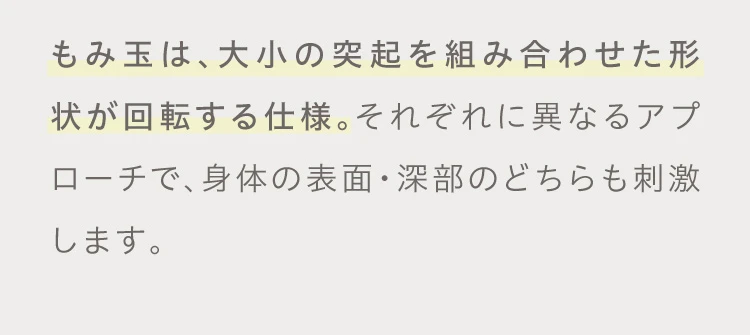 もみ玉は、大小の突起を組み合わせた形状が回転する仕様。それぞれに異なるアプローチで、身体の表面・深部のどちらも刺激します。